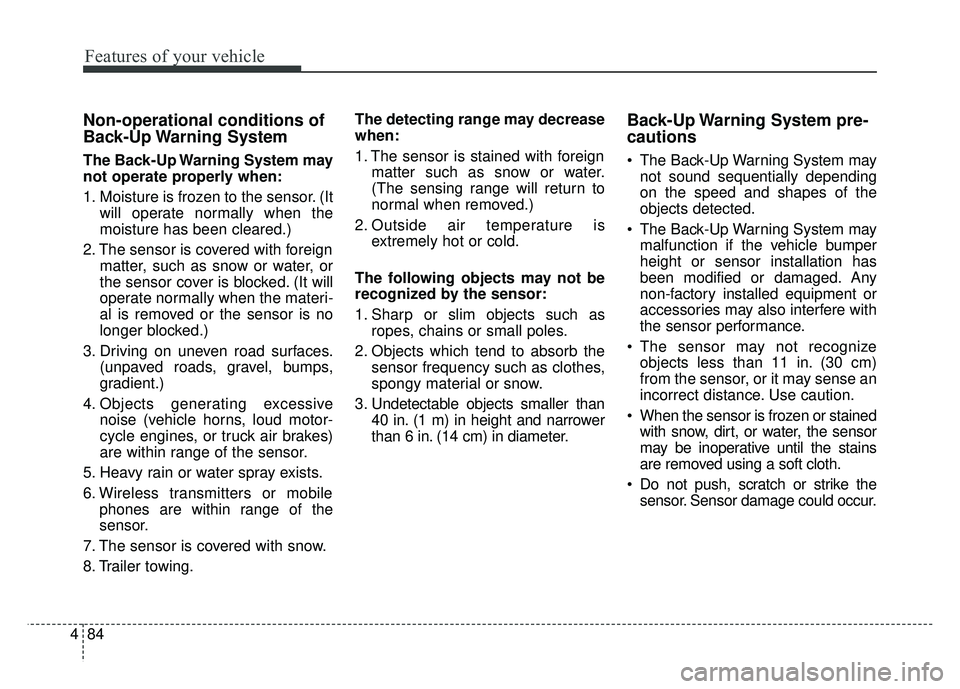 Features of your vehicle

Non-operational conditions of Back-Up Warning System

The Back-Up Warning System may not operate properly when:

1. Moisture is frozen to the sensor. (It will operate normally when the moisture has been cleared.)

2. The sensor is covered with foreign matter, such as snow or water, or the sensor cover is blocked. (It will operate normally when the material is removed or the sensor is no longer blocked.)

3. Driving on uneven road surfaces. (unpaved roads, gravel, bumps, gradient.)

4. Objects generating excessive noise (vehicle horns, loud motorcycle engines, or truck air brakes) are within range of the sensor.

5. Heavy rain or water spray exists.

6. Wireless transmitters or mobile phones are within range of the sensor.

7. The sensor is covered with snow.

8. Trailer towing.

The detecting range may decrease when:

1. The sensor is stained with foreign matter such as snow or water. (The sensing range will return to normal when removed.)

2. Outside air temperature is extremely hot or cold.

The following objects may not be recognized by the sensor:

1. Sharp or slim objects such as ropes, chains or small poles.

2. Objects which tend to absorb the sensor frequency such as clothes, spongy material or snow.

3. Undetectable objects smaller than 40 in. (1 m) in height and narrower than 6 in. (14 cm) in diameter.

Back-Up Warning System precautions

• The Back-Up Warning System may not sound sequentially depending on the speed and shapes of the objects detected.

• The Back-Up Warning System may malfunction if the vehicle bumper height or sensor installation has been modified or damaged. Any non-factory installed equipment or accessories may also interfere with the sensor performance.

• The sensor may not recognize objects less than 11 in. (30 cm) from the sensor, or it may sense an incorrect distance. Use caution.

• When the sensor is frozen or stained with snow, dirt, or water, the sensor may be inoperative until the stains are removed using a soft cloth.

• Do not push, scratch or strike the sensor. Sensor damage could occur.

4 84

carmanualsonline.info